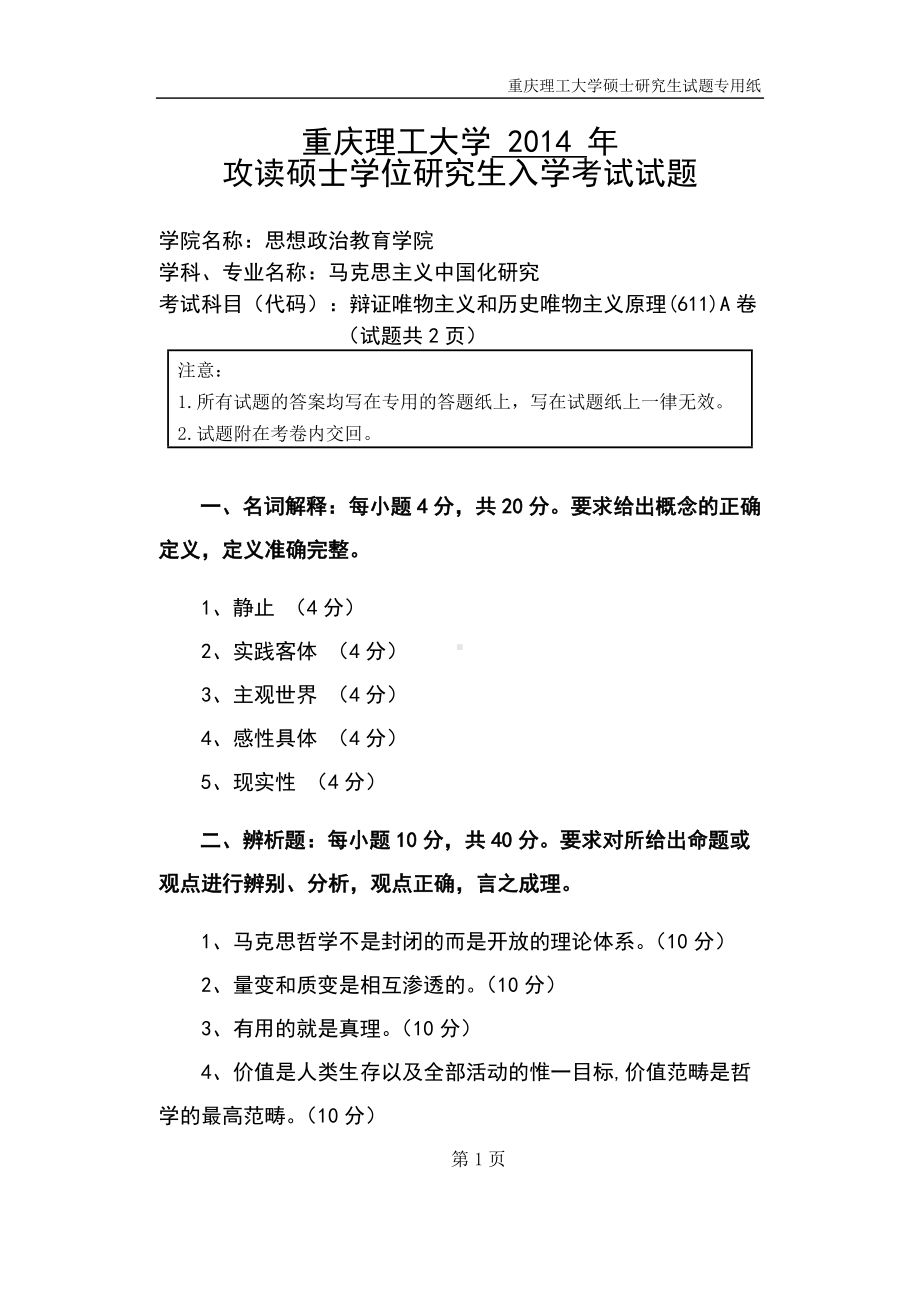 重庆理工大学硕士研究生试题专用纸

重庆理工大学 2014 年
攻读硕士学位研究生入学考试试题

学院名称：思想政治教育学院
学科、专业名称：马克思主义中国化研究
考试科目（代码）：辩证唯物主义和历史唯物主义原理(611)A 卷
（试题共 2 页）

注意：
1.所有试题的答案均写在专用的答题纸上，写在试题纸上一律无效。
2.试题附在考卷内交回。

一、名词解释：每小题 4 分，共 20 分。要求给出概念的正确定义，定义准确完整。

1、静止 （4 分）

2、实践客体 （4 分）

3、主观世界 （4 分）

4、感性具体 （4 分）

5、现实性 （4 分）

二、辨析题：每小题 10 分，共 40 分。要求对所给出命题或观点进行辨别、分析，观点正确，言之成理。

1、马克思哲学不是封闭的而是开放的理论体系。(10 分)

2、量变和质变是相互渗透的。(10 分)

3、有用的就是真理。(10 分)

4、价值是人类生存以及全部活动的惟一目标,价值范畴是哲学的最高范畴。(10 分)

第 1 页